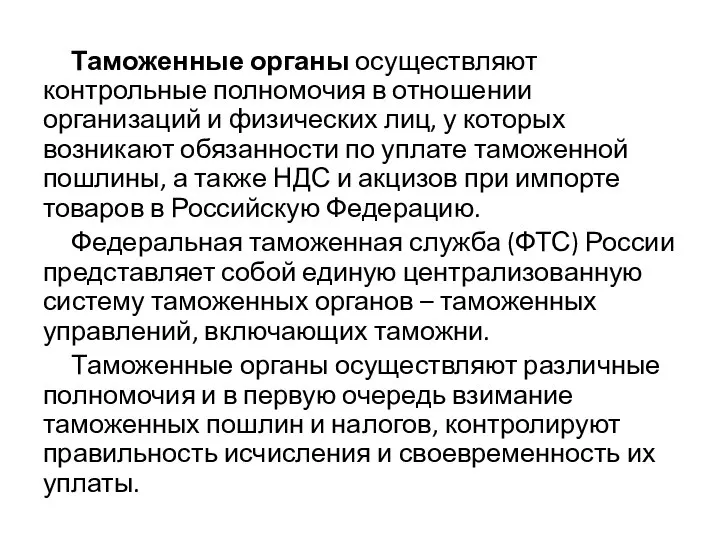 Таможенные органы осуществляют контрольные полномочия в отношении организаций и физических лиц, у которых возникают обязанности по уплате таможенной пошлины, а также НДС и акцизов при импорте товаров в Российскую Федерацию.

Федеральная таможенная служба (ФТС) России представляет собой единую централизованную систему таможенных органов – таможенных управлений, включающих таможни.

Таможенные органы осуществляют различные полномочия и в первую очередь взимание таможенных пошлин и налогов, контролируют правильность исчисления и своевременность их уплаты.